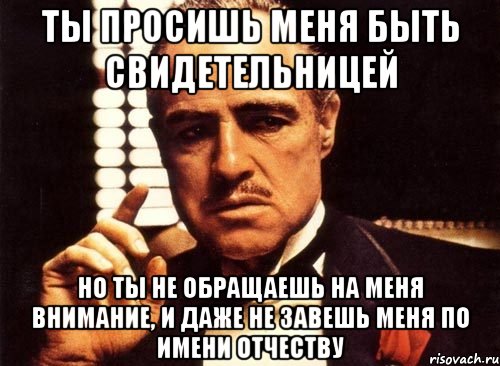 ТЫ ПРОСИШЬ МЕНЯ БЫТЬ СВИДЕТЕЛЬНИЦЕЙ

НО ТЫ НЕ ОБРАЩАЕШЬ НА МЕНЯ ВНИМАНИЕ, И ДАЖЕ НЕ ЗАВЕШЬ МЕНЯ ПО ИМЕНИ ОТЧЕСТВУ

risovach.ru